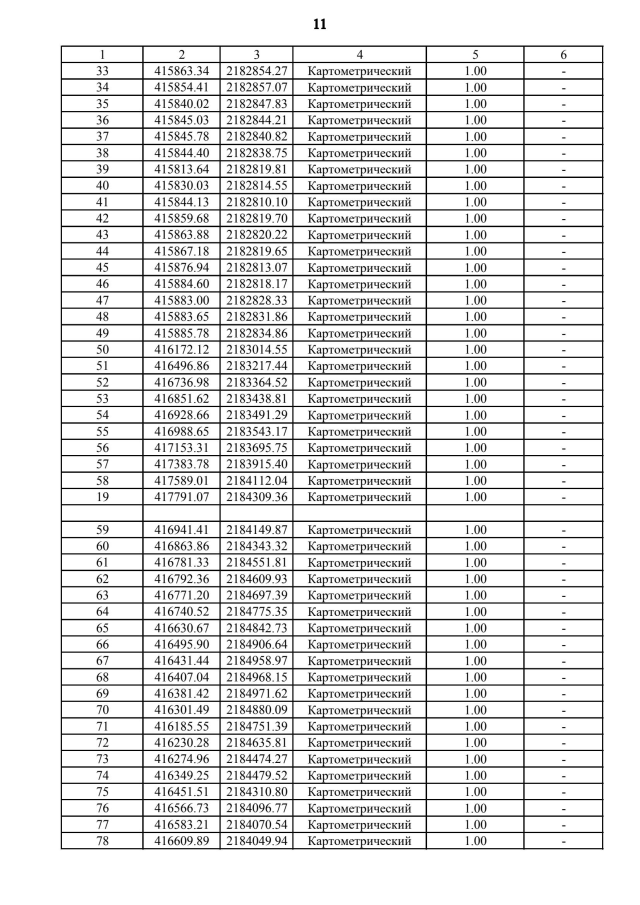 11

| 1 | 2 | 3 | 4 | 5 | 6 |
|---|---|---|---|---|---|
| 33 | 415863.34 | 2182854.27 | Картометрический | 1.00 | - |
| 34 | 415854.41 | 2182857.07 | Картометрический | 1.00 | - |
| 35 | 415840.02 | 2182847.83 | Картометрический | 1.00 | - |
| 36 | 415845.03 | 2182844.21 | Картометрический | 1.00 | - |
| 37 | 415845.78 | 2182840.82 | Картометрический | 1.00 | - |
| 38 | 415844.40 | 2182838.75 | Картометрический | 1.00 | - |
| 39 | 415813.64 | 2182819.81 | Картометрический | 1.00 | - |
| 40 | 415830.03 | 2182814.55 | Картометрический | 1.00 | - |
| 41 | 415844.13 | 2182810.10 | Картометрический | 1.00 | - |
| 42 | 415859.68 | 2182819.70 | Картометрический | 1.00 | - |
| 43 | 415863.88 | 2182820.22 | Картометрический | 1.00 | - |
| 44 | 415867.18 | 2182819.65 | Картометрический | 1.00 | - |
| 45 | 415876.94 | 2182813.07 | Картометрический | 1.00 | - |
| 46 | 415884.60 | 2182818.17 | Картометрический | 1.00 | - |
| 47 | 415883.00 | 2182828.33 | Картометрический | 1.00 | - |
| 48 | 415883.65 | 2182831.86 | Картометрический | 1.00 | - |
| 49 | 415885.78 | 2182834.86 | Картометрический | 1.00 | - |
| 50 | 416172.12 | 2183014.55 | Картометрический | 1.00 | - |
| 51 | 416496.86 | 2183217.44 | Картометрический | 1.00 | - |
| 52 | 416736.98 | 2183364.52 | Картометрический | 1.00 | - |
| 53 | 416851.62 | 2183438.81 | Картометрический | 1.00 | - |
| 54 | 416928.66 | 2183491.29 | Картометрический | 1.00 | - |
| 55 | 416988.65 | 2183543.17 | Картометрический | 1.00 | - |
| 56 | 417153.31 | 2183695.75 | Картометрический | 1.00 | - |
| 57 | 417383.78 | 2183915.40 | Картометрический | 1.00 | - |
| 58 | 417589.01 | 2184112.04 | Картометрический | 1.00 | - |
| 19 | 417791.07 | 2184309.36 | Картометрический | 1.00 | - |
| | | | | | |
| 59 | 416941.41 | 2184149.87 | Картометрический | 1.00 | - |
| 60 | 416863.86 | 2184343.32 | Картометрический | 1.00 | - |
| 61 | 416781.33 | 2184551.81 | Картометрический | 1.00 | - |
| 62 | 416792.36 | 2184609.93 | Картометрический | 1.00 | - |
| 63 | 416771.20 | 2184697.39 | Картометрический | 1.00 | - |
| 64 | 416740.52 | 2184775.35 | Картометрический | 1.00 | - |
| 65 | 416630.67 | 2184842.73 | Картометрический | 1.00 | - |
| 66 | 416495.90 | 2184906.64 | Картометрический | 1.00 | - |
| 67 | 416431.44 | 2184958.97 | Картометрический | 1.00 | - |
| 68 | 416407.04 | 2184968.15 | Картометрический | 1.00 | - |
| 69 | 416381.42 | 2184971.62 | Картометрический | 1.00 | - |
| 70 | 416301.49 | 2184880.09 | Картометрический | 1.00 | - |
| 71 | 416185.55 | 2184751.39 | Картометрический | 1.00 | - |
| 72 | 416230.28 | 2184635.81 | Картометрический | 1.00 | - |
| 73 | 416274.96 | 2184474.27 | Картометрический | 1.00 | - |
| 74 | 416349.25 | 2184479.52 | Картометрический | 1.00 | - |
| 75 | 416451.51 | 2184310.80 | Картометрический | 1.00 | - |
| 76 | 416566.73 | 2184096.77 | Картометрический | 1.00 | - |
| 77 | 416583.21 | 2184070.54 | Картометрический | 1.00 | - |
| 78 | 416609.89 | 2184049.94 | Картометрический | 1.00 | - |